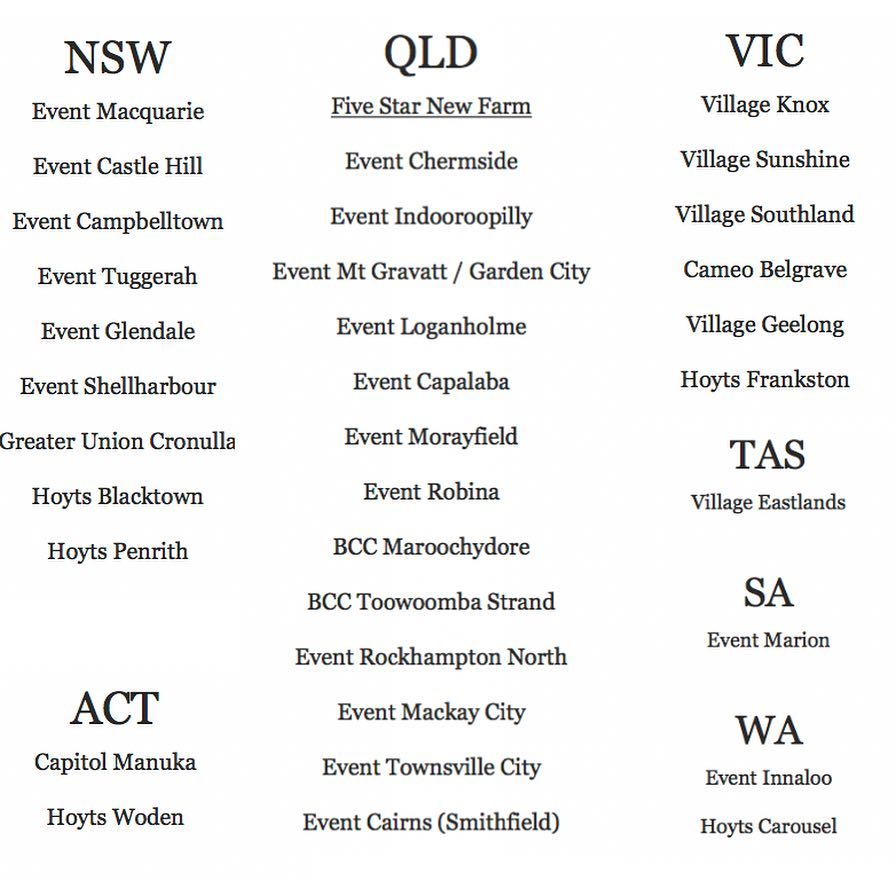 NSW

Event Macquarie

Event Castle Hill

Event Campbelltown

Event Tuggerah

Event Glendale

Event Shellharbour

Greater Union Cronulla

Hoyts Blacktown

Hoyts Penrith

ACT

Capitol Manuka

Hoyts Woden

QLD

Five Star New Farm

Event Chermside

Event Indooroopilly

Event Mt Gravatt / Garden City

Event Loganholme

Event Capalaba

Event Morayfield

Event Robina

BCC Maroochydore

BCC Toowoomba Strand

Event Rockhampton North

Event Mackay City

Event Townsville City

Event Cairns (Smithfield)

VIC

Village Knox

Village Sunshine

Village Southland

Cameo Belgrave

Village Geelong

Hoyts Frankston

TAS

Village Eastlands

SA

Event Marion

WA

Event Innaloo

Hoyts Carousel